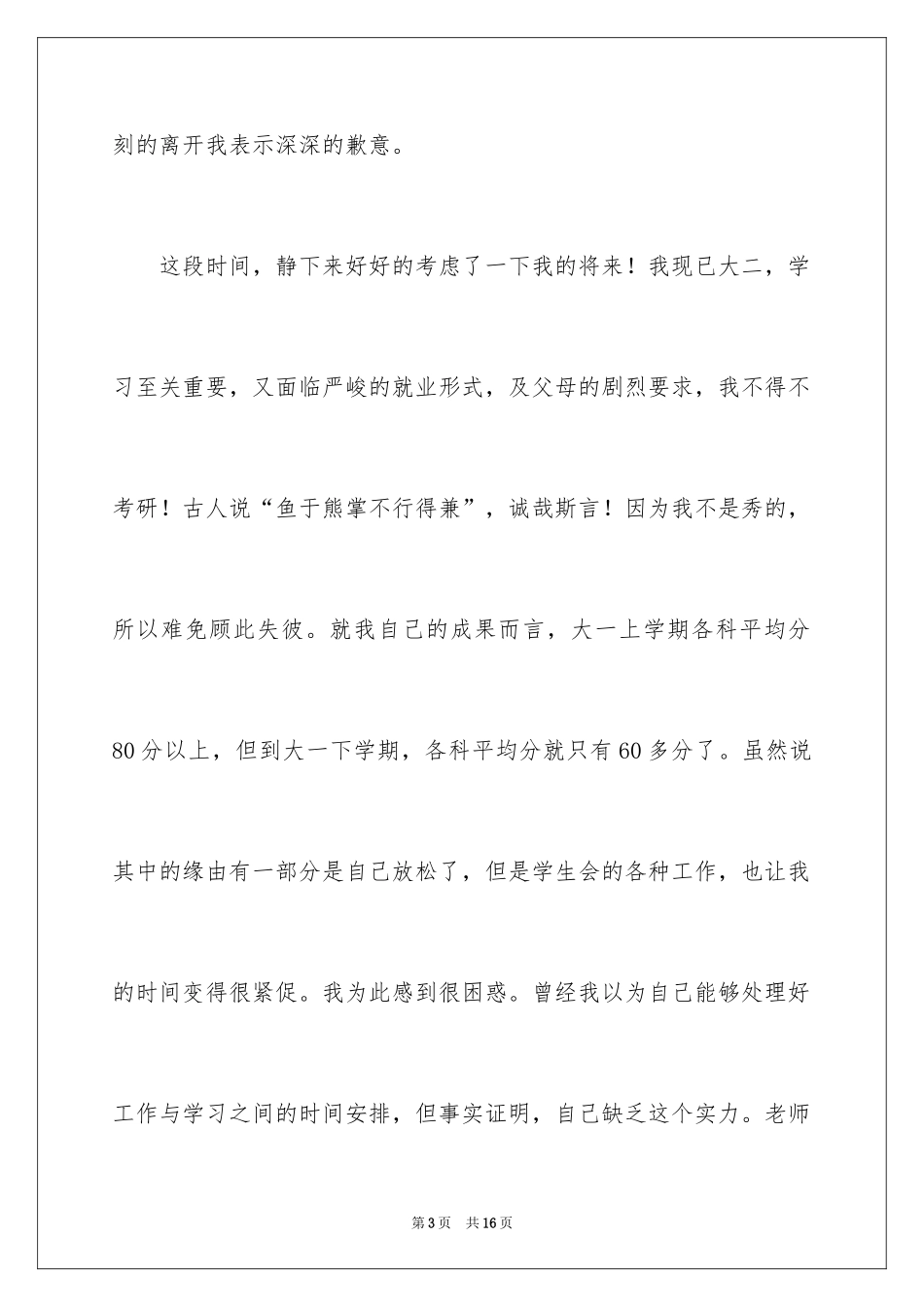 刻的离开我表示深深的歉意。

这段时间，静下来好好的考虑了一下我的将来！我现已大二，学习至关重要，又面临严峻的就业形式，及父母的剧烈要求，我不得不考研！古人说“鱼于熊掌不行得兼”，诚哉斯言！因为我不是秀的，所以难免顾此失彼。就我自己的成果而言，大一上学期各科平均分80分以上，但到大一下学期，各科平均分就只有60多分了。虽然说其中的缘由有一部分是自己放松了，但是学生会的各种工作，也让我的时间变得很紧促。我为此感到很困惑。曾经我以为自己能够处理好工作与学习之间的时间安排，但事实证明，自己缺乏这个实力。老师

第3页 共16页